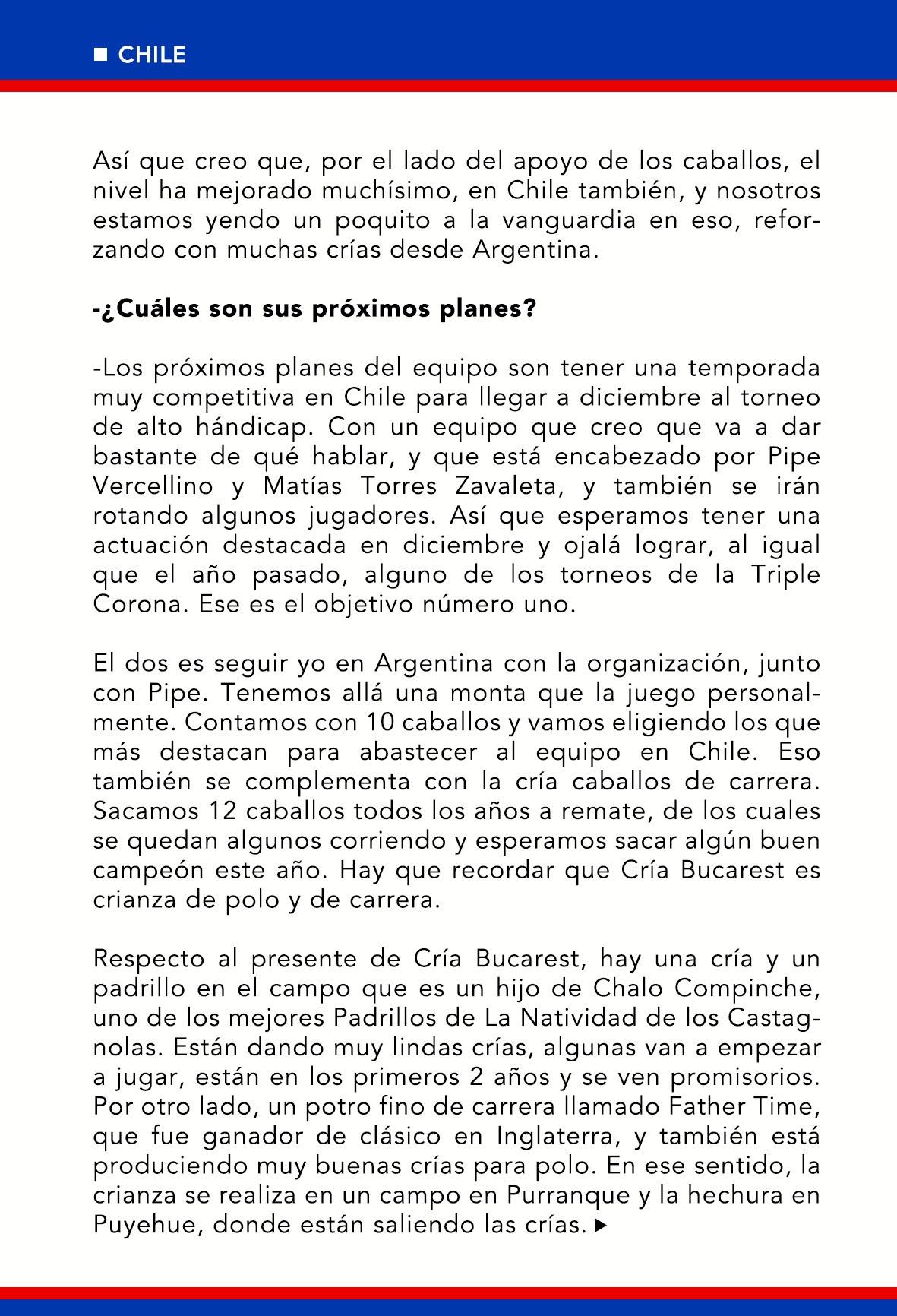 ■ CHILE

Así que creo que, por el lado del apoyo de los caballos, el nivel ha mejorado muchísimo, en Chile también, y nosotros estamos yendo un poquito a la vanguardia en eso, reforzando con muchas crías desde Argentina.

-¿Cuáles son sus próximos planes?

-Los próximos planes del equipo son tener una temporada muy competitiva en Chile para llegar a diciembre al torneo de alto hándicap. Con un equipo que creo que va a dar bastante de qué hablar, y que está encabezado por Pipe Vercellino y Matías Torres Zavaleta, y también se irán rotando algunos jugadores. Así que esperamos tener una actuación destacada en diciembre y ojalá lograr, al igual que el año pasado, alguno de los torneos de la Triple Corona. Ese es el objetivo número uno.

El dos es seguir yo en Argentina con la organización, junto con Pipe. Tenemos allá una monta que la juego personalmente. Contamos con 10 caballos y vamos eligiendo los que más destacan para abastecer al equipo en Chile. Eso también se complementa con la cría caballos de carrera. Sacamos 12 caballos todos los años a remate, de los cuales se quedan algunos corriendo y esperamos sacar algún buen campeón este año. Hay que recordar que Cría Bucarest es crianza de polo y de carrera.

Respecto al presente de Cría Bucarest, hay una cría y un padrillo en el campo que es un hijo de Chalo Compinche, uno de los mejores Padrillos de La Natividad de los Castagnolas. Están dando muy lindas crías, algunas van a empezar a jugar, están en los primeros 2 años y se ven promisorios. Por otro lado, un potro fino de carrera llamado Father Time, que fue ganador de clásico en Inglaterra, y también está produciendo muy buenas crías para polo. En ese sentido, la crianza se realiza en un campo en Purranque y la hechura en Puyehue, donde están saliendo las crías. ▶